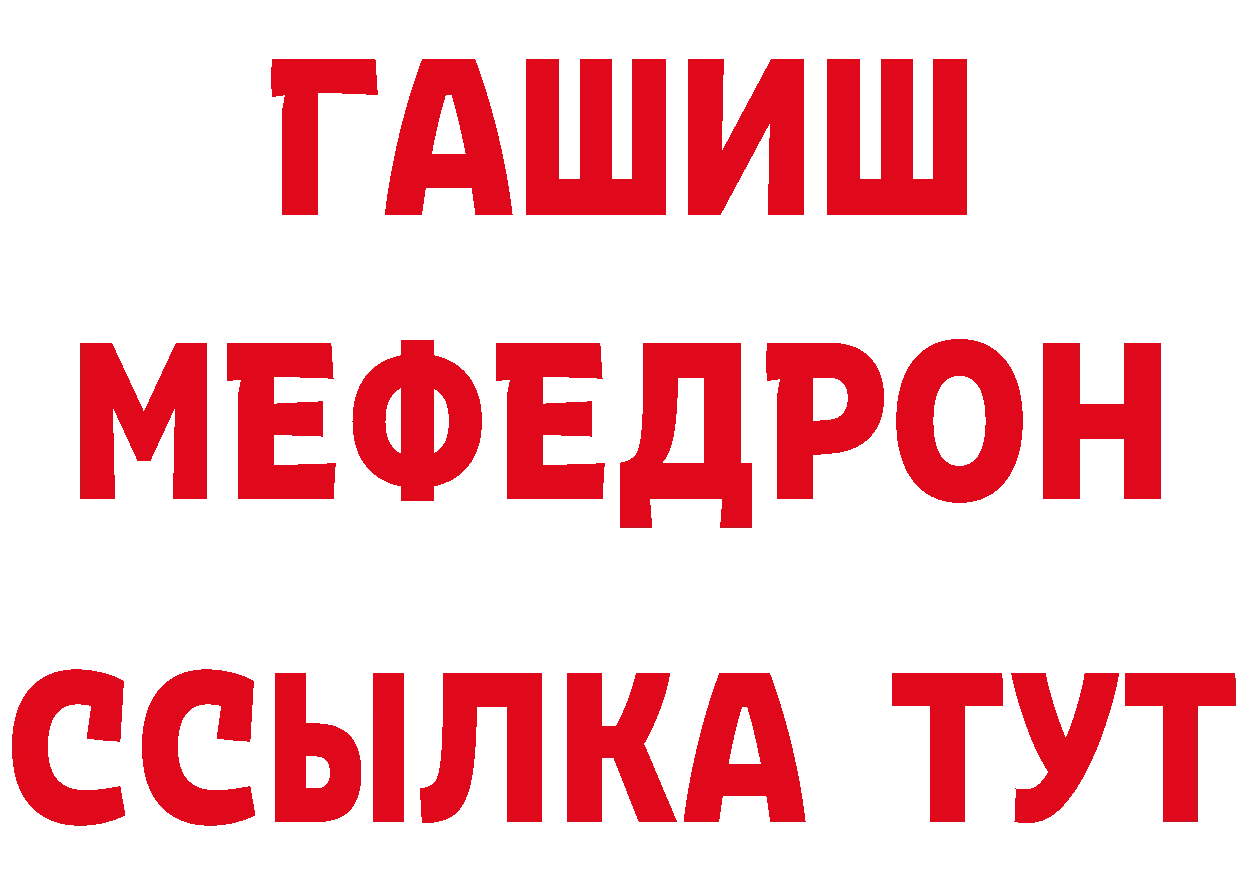 ГАШИШ
МЕФЕДРОН
ССЫЛКА ТУТ